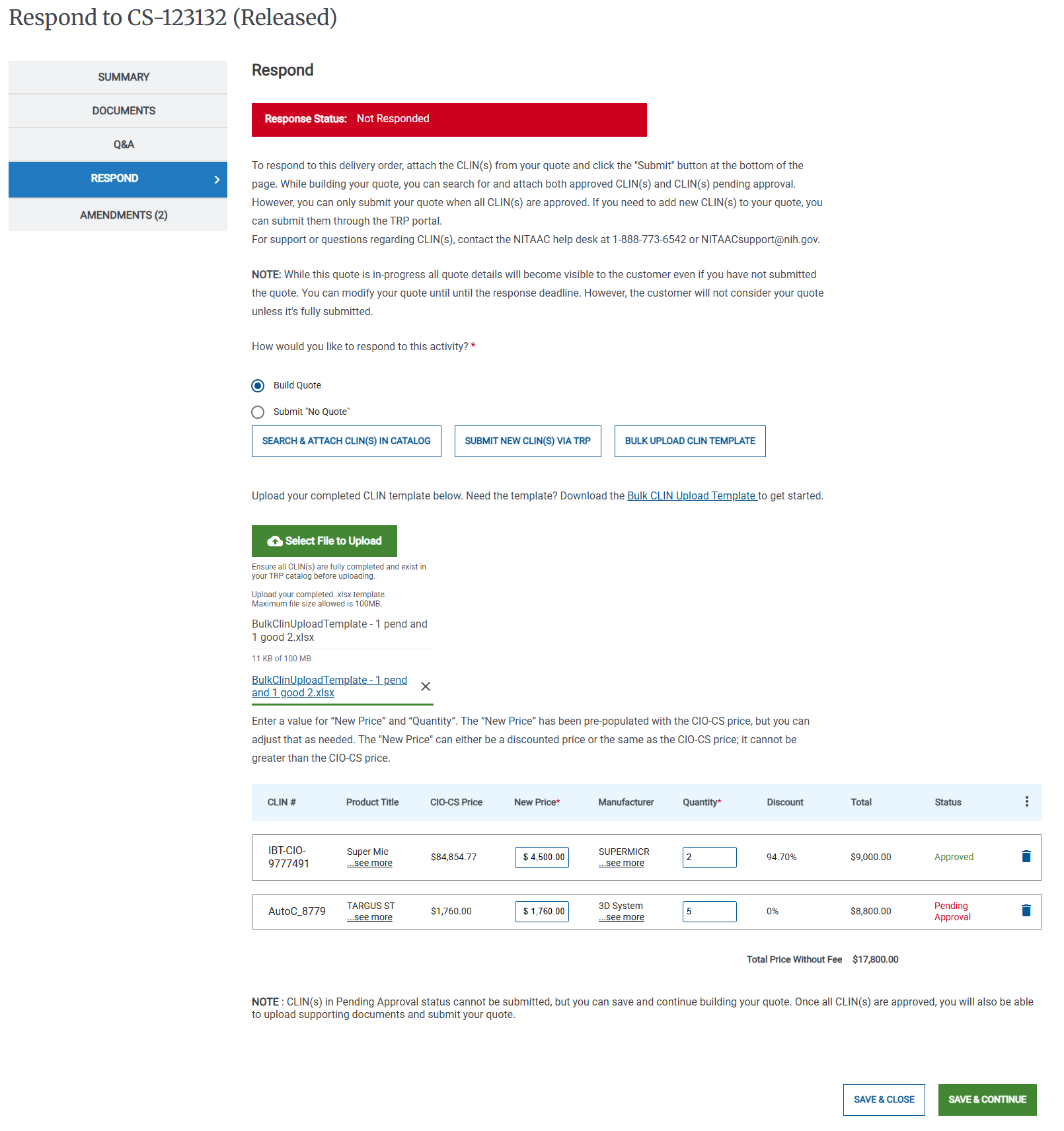 Respond to CS-123132 (Released)

SUMMARY
DOCUMENTS
Q&A
RESPOND
AMENDMENTS (2)

Respond

Response Status: Not Responded

To respond to this delivery order, attach the CLIN(s) from your quote and click the "Submit" button at the bottom of the page. While building your quote, you can search for and attach both approved CLIN(s) and CLIN(s) pending approval. However, you can only submit your quote when all CLIN(s) are approved. If you need to add new CLIN(s) to your quote, you can submit them through the TRP portal.
For support or questions regarding CLIN(s), contact the NITAAC help desk at 1-888-773-6542 or NITAACsupport@nih.gov.

NOTE: While this quote is in-progress all quote details will become visible to the customer even if you have not submitted the quote. You can modify your quote until until the response deadline. However, the customer will not consider your quote unless it's fully submitted.

How would you like to respond to this activity? *

Build Quote
Submit "No Quote"

SEARCH & ATTACH CLIN(S) IN CATALOG
SUBMIT NEW CLIN(S) VIA TRP
BULK UPLOAD CLIN TEMPLATE

Upload your completed CLIN template below. Need the template? Download the Bulk CLIN Upload Template to get started.

Select File to Upload

Ensure all CLIN(s) are fully completed and exist in your TRP catalog before uploading.

Upload your completed .xlsx template.
Maximum file size allowed is 100MB.

BulkClinUploadTemplate - 1 pend and 1 good 2.xlsx

11 KB of 100 MB

BulkClinUploadTemplate - 1 pend and 1 good 2.xlsx

Enter a value for “New Price” and “Quantity”. The “New Price” has been pre-populated with the CIO-CS price, but you can adjust that as needed. The "New Price" can either be a discounted price or the same as the CIO-CS price; it cannot be greater than the CIO-CS price.

| CLIN # | Product Title | CIO-CS Price | New Price* | Manufacturer | Quantity* | Discount | Total | Status |
|---|---|---|---|---|---|---|---|---|
| IBT-CIO-9777491 | Super Mic ...see more | $84,854.77 | $ 4,500.00 | SUPERMICR ...see more | 2 | 94.70% | $9,000.00 | Approved |
| AutoC_8779 | TARGUS ST ...see more | $1,760.00 | $ 1,760.00 | 3D System ...see more | 5 | 0% | $8,800.00 | Pending Approval |

Total Price Without Fee $17,800.00

NOTE : CLIN(s) in Pending Approval status cannot be submitted, but you can save and continue building your quote. Once all CLIN(s) are approved, you will also be able to upload supporting documents and submit your quote.

SAVE & CLOSE
SAVE & CONTINUE